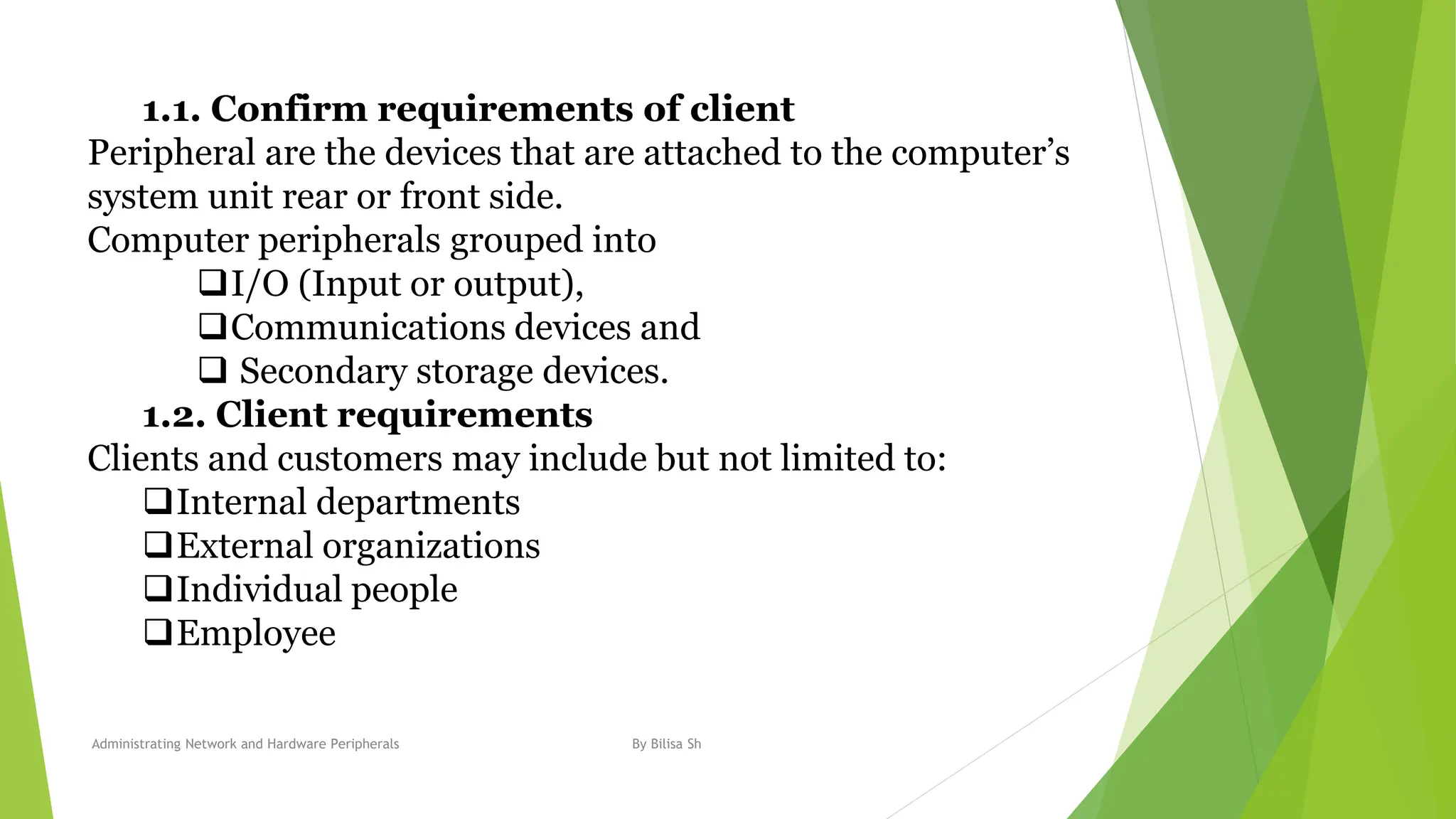 1.1. Confirm requirements of client

Peripheral are the devices that are attached to the computer's system unit rear or front side.

Computer peripherals grouped into

☐ I/O (Input or output),
☐ Communications devices and
☐ Secondary storage devices.

1.2. Client requirements

Clients and customers may include but not limited to:

☐ Internal departments
☐ External organizations
☐ Individual people
☐ Employee

Administrating Network and Hardware Peripherals

By Bilisa Sh